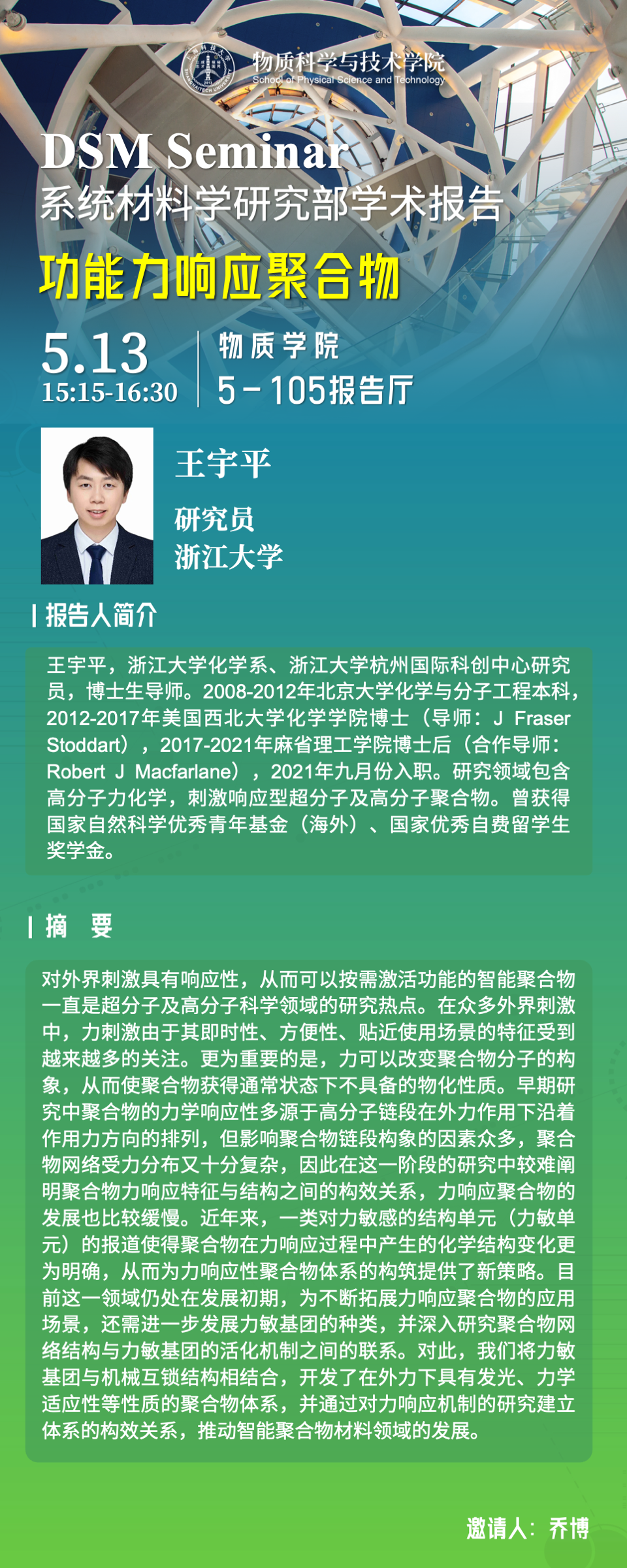 物质科学与技术学院
School of Physical Science and Technology

DSM Seminar
系统材料学研究部学术报告

功能力响应聚合物

5.13
15:15-16:30

物质学院
5－105报告厅

王宇平
研究员
浙江大学

报告人简介

王宇平，浙江大学化学系、浙江大学杭州国际科创中心研究员，博士生导师。2008-2012年北京大学化学与分子工程本科，2012-2017年美国西北大学化学学院博士（导师：J Fraser Stoddart），2017-2021年麻省理工学院博士后（合作导师：Robert J Macfarlane），2021年九月份入职。研究领域包含高分子力化学，刺激响应型超分子及高分子聚合物。曾获得国家自然科学优秀青年基金（海外）、国家优秀自费留学生奖学金。

摘 要

对外界刺激具有响应性，从而可以按需激活功能的智能聚合物一直是超分子及高分子科学领域的研究热点。在众多外界刺激中，力刺激由于其即时性、方便性、贴近使用场景的特征受到越来越多的关注。更为重要的是，力可以改变聚合物分子的构象，从而使聚合物获得通常状态下不具备的物化性质。早期研究中聚合物的力学响应性多源于高分子链段在外力作用下沿着作用力方向的排列，但影响聚合物链段构象的因素众多，聚合物网络受力分布又十分复杂，因此在这一阶段的研究中较难阐明聚合物力响应特征与结构之间的构效关系，力响应聚合物的发展也比较缓慢。近年来，一类对力敏感的结构单元（力敏单元）的报道使得聚合物在力响应过程中产生的化学结构变化更为明确，从而为力响应性聚合物体系的构筑提供了新策略。目前这一领域仍处在发展初期，为不断拓展力响应聚合物的应用场景，还需进一步发展力敏基团的种类，并深入研究聚合物网络结构与力敏基团的活化机制之间的联系。对此，我们将力敏基团与机械互锁结构相结合，开发了在外力下具有发光、力学适应性等性质的聚合物体系，并通过对力响应机制的研究建立体系的构效关系，推动智能聚合物材料领域的发展。

邀请人：乔博